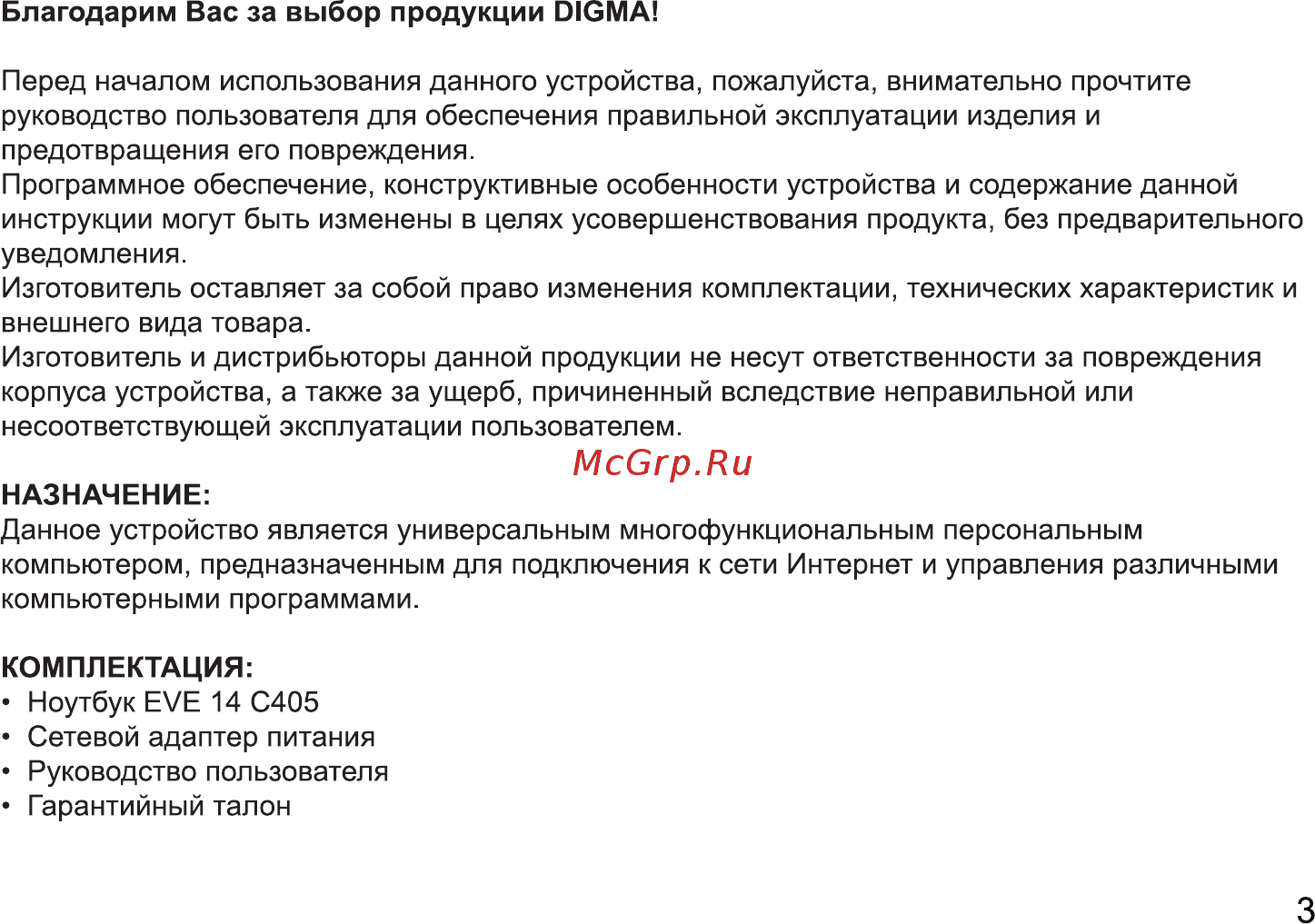 Благодарим Вас за выбор продукции DIGMA!

Перед началом использования данного устройства, пожалуйста, внимательно прочтите руководство пользователя для обеспечения правильной эксплуатации изделия и предотвращения его повреждения.
Программное обеспечение, конструктивные особенности устройства и содержание данной инструкции могут быть изменены в целях усовершенствования продукта, без предварительного уведомления.
Изготовитель оставляет за собой право изменения комплектации, технических характеристик и внешнего вида товара.
Изготовитель и дистрибьюторы данной продукции не несут ответственности за повреждения корпуса устройства, а также за ущерб, причиненный вследствие неправильной или несоответствующей эксплуатации пользователем.

McGrp.Ru

НАЗНАЧЕНИЕ:
Данное устройство является универсальным многофункциональным персональным компьютером, предназначенным для подключения к сети Интернет и управления различными компьютерными программами.

КОМПЛЕКТАЦИЯ:
• Ноутбук EVE 14 C405
• Сетевой адаптер питания
• Руководство пользователя
• Гарантийный талон

3